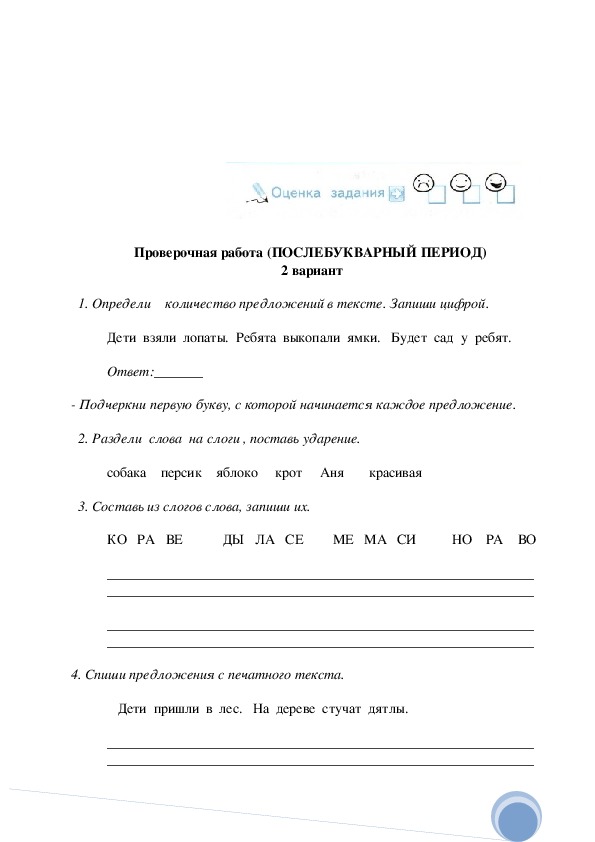 Оценка задания

Проверочная работа (ПОСЛЕБУКВАРНЫЙ ПЕРИОД)
2 вариант

1. Определи количество предложений в тексте. Запиши цифрой.

Дети взяли лопаты. Ребята выкопали ямки. Будет сад у ребят.

Ответ:_______

- Подчеркни первую букву, с которой начинается каждое предложение.

2. Раздели слова на слоги , поставь ударение.

собака персик яблоко крот Аня красивая

3. Составь из слогов слова, запиши их.

КО РА ВЕ ДЫ ЛА СЕ МЕ МА СИ НО РА ВО

4. Спиши предложения с печатного текста.

Дети пришли в лес. На дереве стучат дятлы.